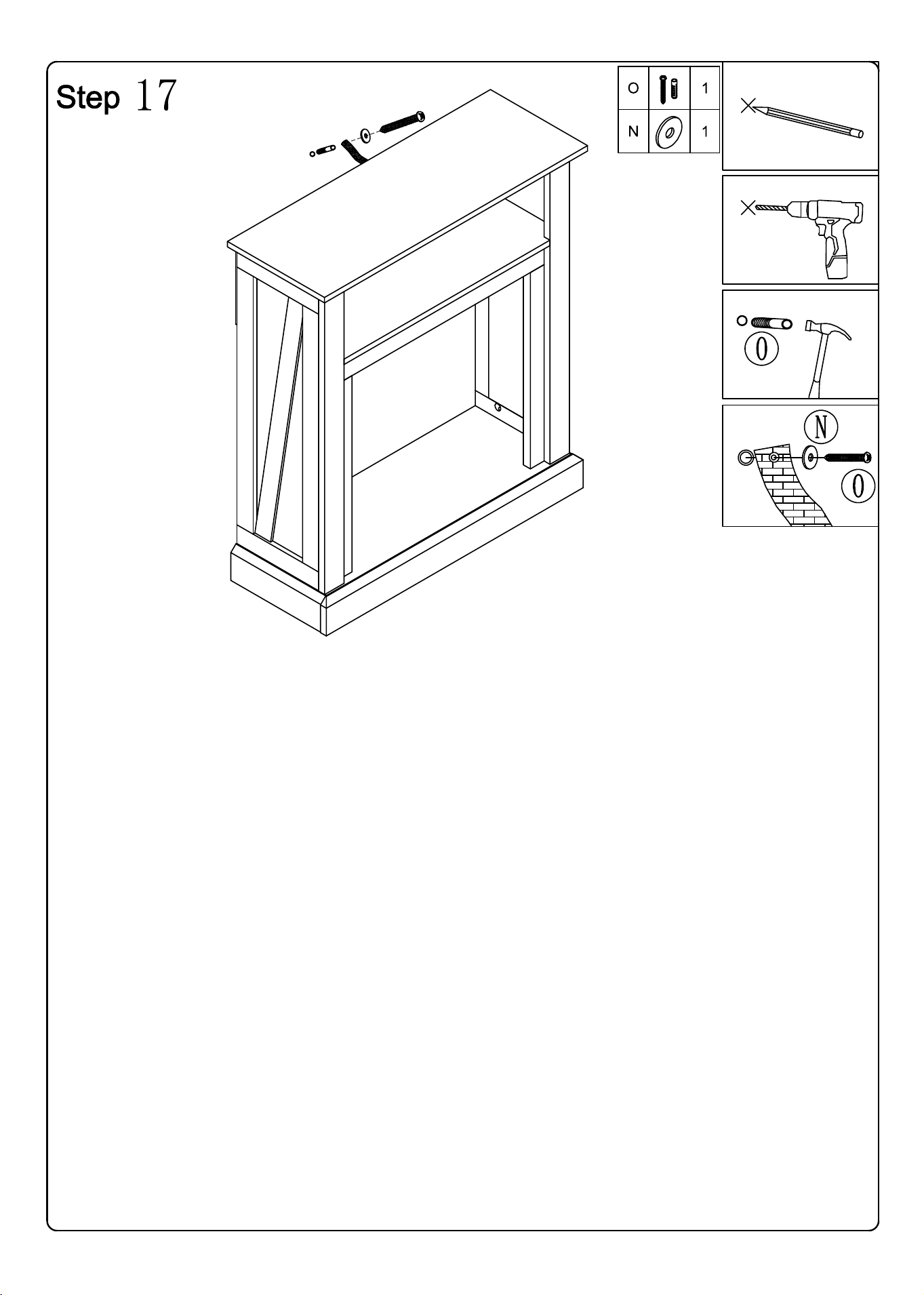 Step 17

| O |  | 1 |
|---|---|---|
| N |  | 1 |

O

N

O